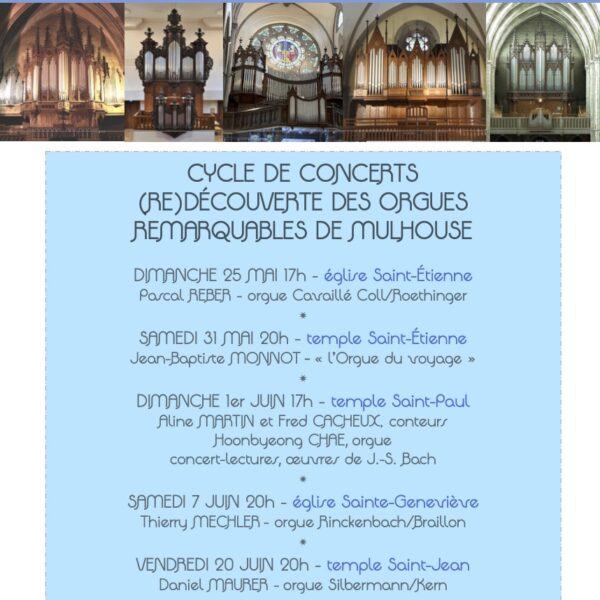 CYCLE DE CONCERTS
(RE)DÉCOUVERTE DES ORGUES
REMARQUABLES DE MULHOUSE

DIMANCHE 25 MAI 17h - église Saint-Étienne
Pascal REBER - orgue Cavaillé Coll/Roethinger

*

SAMEDI 31 MAI 20h - temple Saint-Étienne
Jean-Baptiste MONNOT - « l'Orgue du voyage »

*

DIMANCHE 1er JUIN 17h - temple Saint-Paul
Aline MARTIN et Fred CACHEUX, conteurs
Hoonbyeong CHAE, orgue
concert-lectures, œuvres de J.-S. Bach

*

SAMEDI 7 JUIN 20h - église Sainte-Geneviève
Thierry MECHLER - orgue Rinckenbach/Braillon

*

VENDREDI 20 JUIN 20h - temple Saint-Jean
Daniel MAURER - orgue Silbermann/Kern